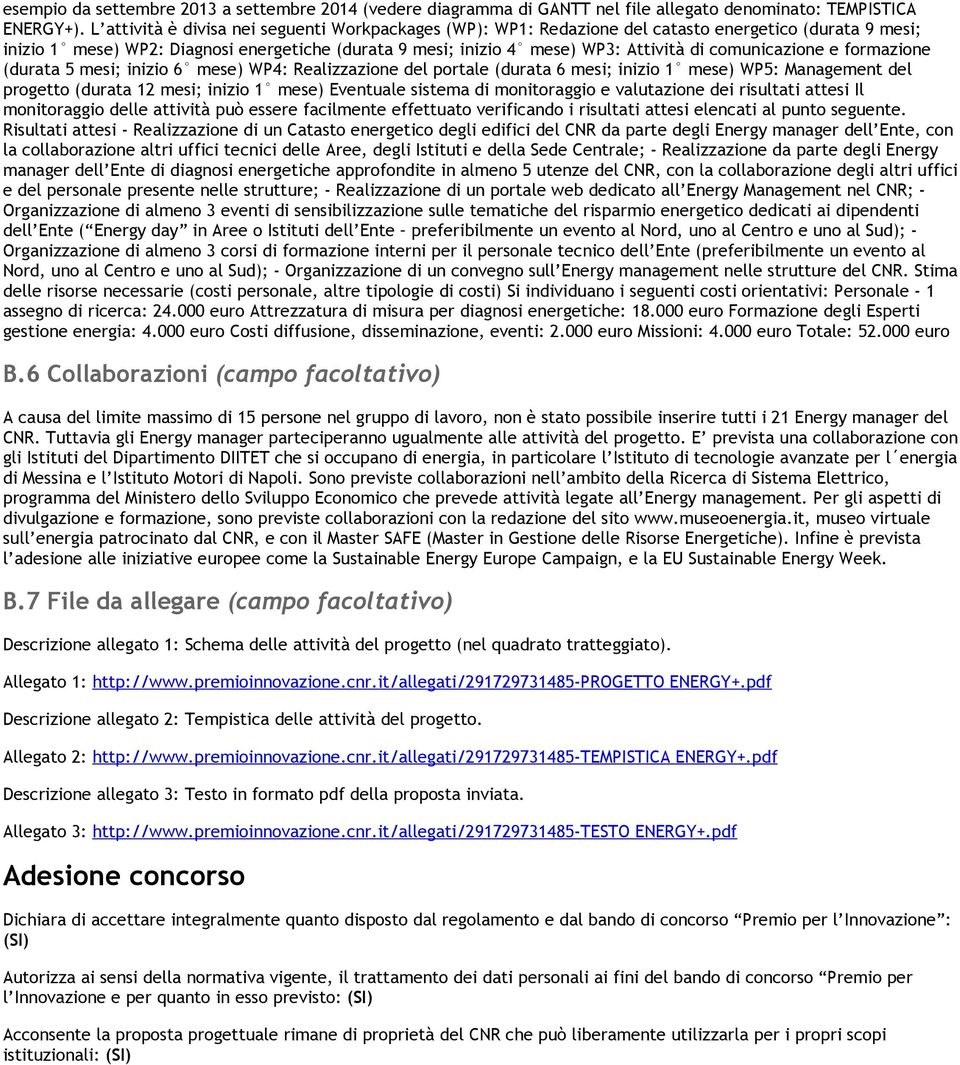 esempio da settembre 2013 a settembre 2014 (vedere diagramma di GANTT nel file allegato denominato: TEMPISTICA ENERGY+). L'attività è divisa nei seguenti Workpackages (WP): WP1: Redazione del catasto energetico (durata 9 mesi; inizio 1° mese) WP2: Diagnosi energetiche (durata 9 mesi; inizio 4° mese) WP3: Attività di comunicazione e formazione (durata 5 mesi; inizio 6° mese) WP4: Realizzazione del portale (durata 6 mesi; inizio 1° mese) WP5: Management del progetto (durata 12 mesi; inizio 1° mese) Eventuale sistema di monitoraggio e valutazione dei risultati attesi Il monitoraggio delle attività può essere facilmente effettuato verificando i risultati attesi elencati al punto seguente. Risultati attesi - Realizzazione di un Catasto energetico degli edifici del CNR da parte degli Energy manager dell'Ente, con la collaborazione altri uffici tecnici delle Aree, degli Istituti e della Sede Centrale; - Realizzazione da parte degli Energy manager dell'Ente di diagnosi energetiche approfondite in almeno 5 utenze del CNR, con la collaborazione degli altri uffici e del personale presente nelle strutture; - Realizzazione di un portale web dedicato all'Energy Management nel CNR; - Organizzazione di almeno 3 eventi di sensibilizzazione sulle tematiche del risparmio energetico dedicati ai dipendenti dell'Ente ("Energy day" in Aree o Istituti dell'Ente – preferibilmente un evento al Nord, uno al Centro e uno al Sud); - Organizzazione di almeno 3 corsi di formazione interni per il personale tecnico dell'Ente (preferibilmente un evento al Nord, uno al Centro e uno al Sud); - Organizzazione di un convegno sull'Energy management nelle strutture del CNR. Stima delle risorse necessarie (costi personale, altre tipologie di costi) Si individuano i seguenti costi orientativi: Personale - 1 assegno di ricerca: 24.000 euro Attrezzatura di misura per diagnosi energetiche: 18.000 euro Formazione degli Esperti gestione energia: 4.000 euro Costi diffusione, disseminazione, eventi: 2.000 euro Missioni: 4.000 euro Totale: 52.000 euro

B.6 Collaborazioni (campo facoltativo)

A causa del limite massimo di 15 persone nel gruppo di lavoro, non è stato possibile inserire tutti i 21 Energy manager del CNR. Tuttavia gli Energy manager parteciperanno ugualmente alle attività del progetto. E' prevista una collaborazione con gli Istituti del Dipartimento DIITET che si occupano di energia, in particolare l'Istituto di tecnologie avanzate per l´energia di Messina e l'Istituto Motori di Napoli. Sono previste collaborazioni nell'ambito della Ricerca di Sistema Elettrico, programma del Ministero dello Sviluppo Economico che prevede attività legate all'Energy management. Per gli aspetti di divulgazione e formazione, sono previste collaborazioni con la redazione del sito www.museoenergia.it, museo virtuale sull'energia patrocinato dal CNR, e con il Master SAFE (Master in Gestione delle Risorse Energetiche). Infine è prevista l'adesione alle iniziative europee come la Sustainable Energy Europe Campaign, e la EU Sustainable Energy Week.

B.7 File da allegare (campo facoltativo)

Descrizione allegato 1: Schema delle attività del progetto (nel quadrato tratteggiato).

Allegato 1: http://www.premioinnovazione.cnr.it/allegati/291729731485-PROGETTO ENERGY+.pdf

Descrizione allegato 2: Tempistica delle attività del progetto.

Allegato 2: http://www.premioinnovazione.cnr.it/allegati/291729731485-TEMPISTICA ENERGY+.pdf

Descrizione allegato 3: Testo in formato pdf della proposta inviata.

Allegato 3: http://www.premioinnovazione.cnr.it/allegati/291729731485-TESTO ENERGY+.pdf

Adesione concorso

Dichiara di accettare integralmente quanto disposto dal regolamento e dal bando di concorso "Premio per l'Innovazione": (SI)

Autorizza ai sensi della normativa vigente, il trattamento dei dati personali ai fini del bando di concorso "Premio per l'Innovazione e per quanto in esso previsto: (SI)

Acconsente la proposta progettuale rimane di proprietà del CNR che può liberamente utilizzarla per i propri scopi istituzionali: (SI)